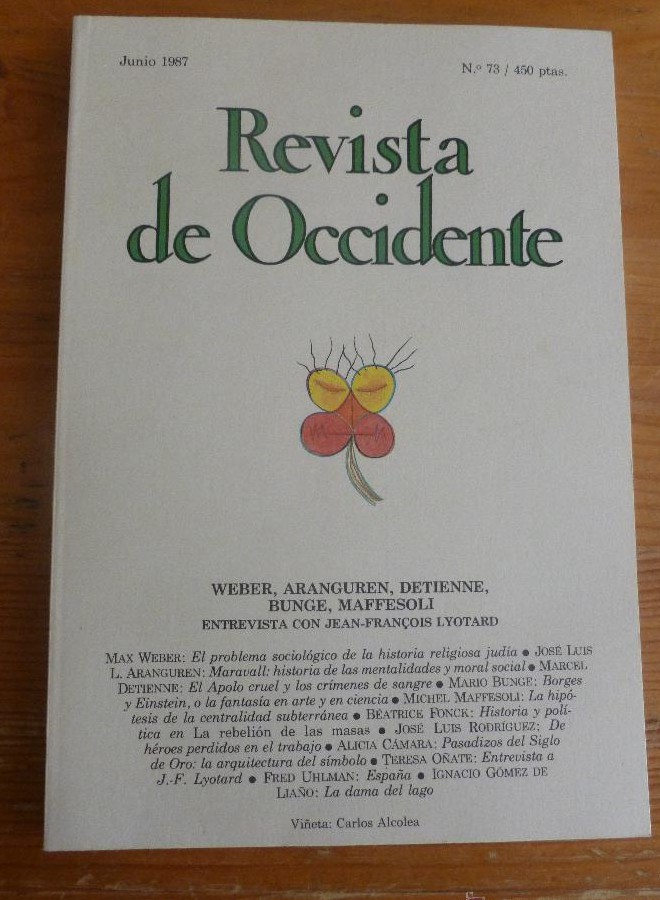 Junio 1987

N.º 73 / 450 ptas.

Revista de Occidente

WEBER, ARANGUREN, DETIENNE, BUNGE, MAFFESOLI
ENTREVISTA CON JEAN-FRANÇOIS LYOTARD

MAX WEBER: El problema sociológico de la historia religiosa judía ● JOSÉ LUIS L. ARANGUREN: Maravall: historia de las mentalidades y moral social ● MARCEL DETIENNE: El Apolo cruel y los crímenes de sangre ● MARIO BUNGE: Borges y Einstein, o la fantasía en arte y en ciencia ● MICHEL MAFFESOLI: La hipótesis de la centralidad subterránea ● BÉATRICE FONCK: Historia y política en La rebelión de las masas ● JOSÉ LUIS RODRÍGUEZ: De héroes perdidos en el trabajo ● ALICIA CÁMARA: Pasadizos del Siglo de Oro: la arquitectura del símbolo ● TERESA OÑATE: Entrevista a J.-F. Lyotard ● FRED UHLMAN: España ● IGNACIO GÓMEZ DE LIAÑO: La dama del lago

Viñeta: Carlos Alcolea